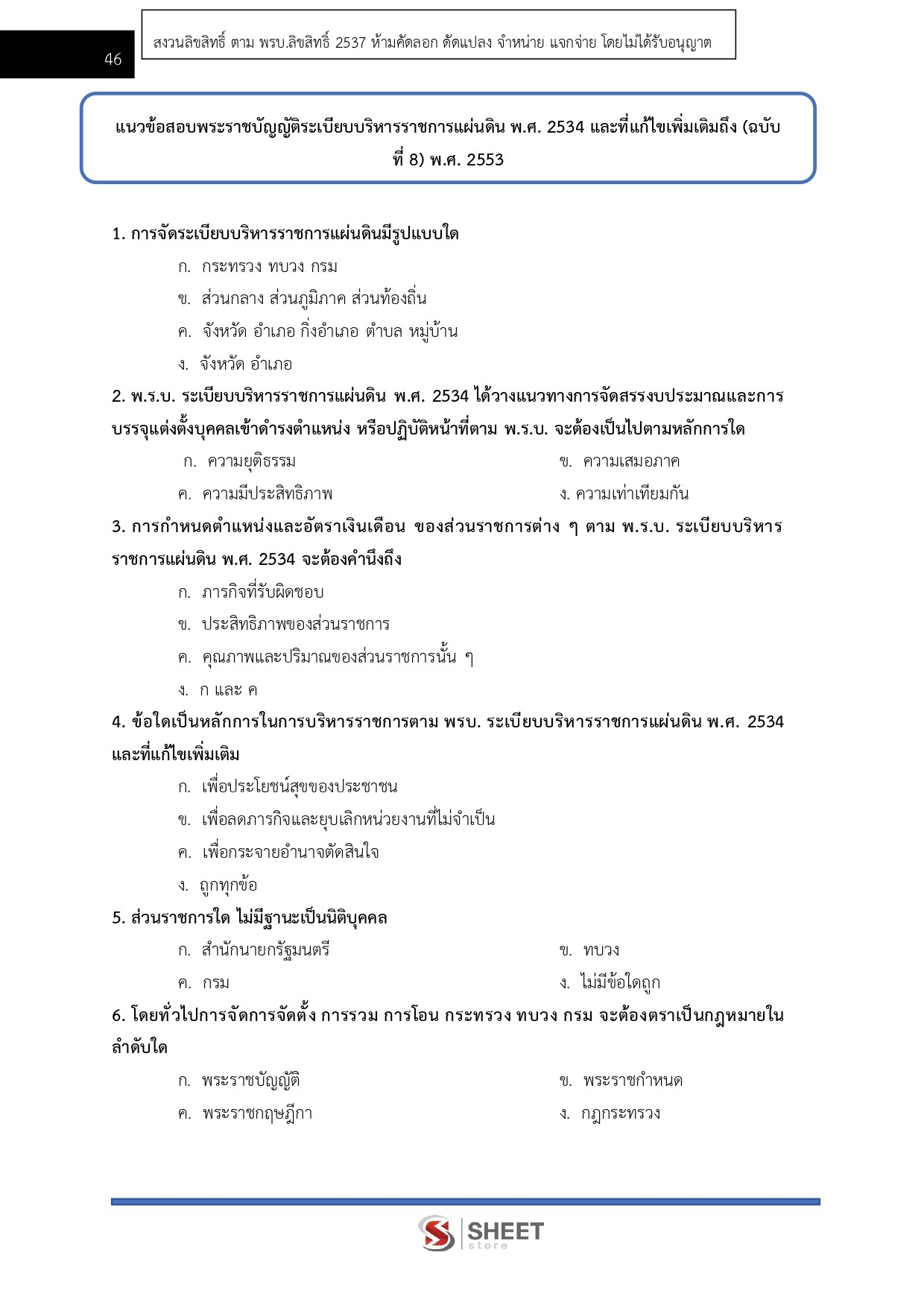 46

สงวนลิขสิทธิ์ ตาม พรบ.ลิขสิทธิ์ 2537 ห้ามคัดลอก ดัดแปลง จำหน่าย แจกจ่าย โดยไม่ได้รับอนุญาต

แนวข้อสอบพระราชบัญญัติระเบียบบริหารราชการแผ่นดิน พ.ศ. 2534 และที่แก้ไขเพิ่มเติมถึง (ฉบับที่ 8) พ.ศ. 2553

1. การจัดระเบียบบริหารราชการแผ่นดินมีรูปแบบใด
ก. กระทรวง ทบวง กรม
ข. ส่วนกลาง ส่วนภูมิภาค ส่วนท้องถิ่น
ค. จังหวัด อำเภอ กิ่งอำเภอ ตำบล หมู่บ้าน
ง. จังหวัด อำเภอ

2. พ.ร.บ. ระเบียบบริหารราชการแผ่นดิน พ.ศ. 2534 ได้วางแนวทางการจัดสรรงบประมาณและการบรรจุแต่งตั้งบุคคลเข้าดำรงตำแหน่ง หรือปฏิบัติหน้าที่ตาม พ.ร.บ. จะต้องเป็นไปตามหลักการใด
ก. ความยุติธรรม
ข. ความเสมอภาค
ค. ความมีประสิทธิภาพ
ง. ความเท่าเทียมกัน

3. การกำหนดตำแหน่งและอัตราเงินเดือน ของส่วนราชการต่าง ๆ ตาม พ.ร.บ. ระเบียบบริหารราชการแผ่นดิน พ.ศ. 2534 จะต้องคำนึงถึง
ก. ภารกิจที่รับผิดชอบ
ข. ประสิทธิภาพของส่วนราชการ
ค. คุณภาพและปริมาณของส่วนราชการนั้น ๆ
ง. ก และ ค

4. ข้อใดเป็นหลักการในการบริหารราชการตาม พรบ. ระเบียบบริหารราชการแผ่นดิน พ.ศ. 2534 และที่แก้ไขเพิ่มเติม
ก. เพื่อประโยชน์สุขของประชาชน
ข. เพื่อลดภารกิจและยุบเลิกหน่วยงานที่ไม่จำเป็น
ค. เพื่อกระจายอำนาจตัดสินใจ
ง. ถูกทุกข้อ

5. ส่วนราชการใด ไม่มีฐานะเป็นนิติบุคคล
ก. สำนักนายกรัฐมนตรี
ข. ทบวง
ค. กรม
ง. ไม่มีข้อใดถูก

6. โดยทั่วไปการจัดการจัดตั้ง การรวม การโอน กระทรวง ทบวง กรม จะต้องตราเป็นกฎหมายในลำดับใด
ก. พระราชบัญญัติ
ข. พระราชกำหนด
ค. พระราชกฤษฎีกา
ง. กฎกระทรวง

SHEET store